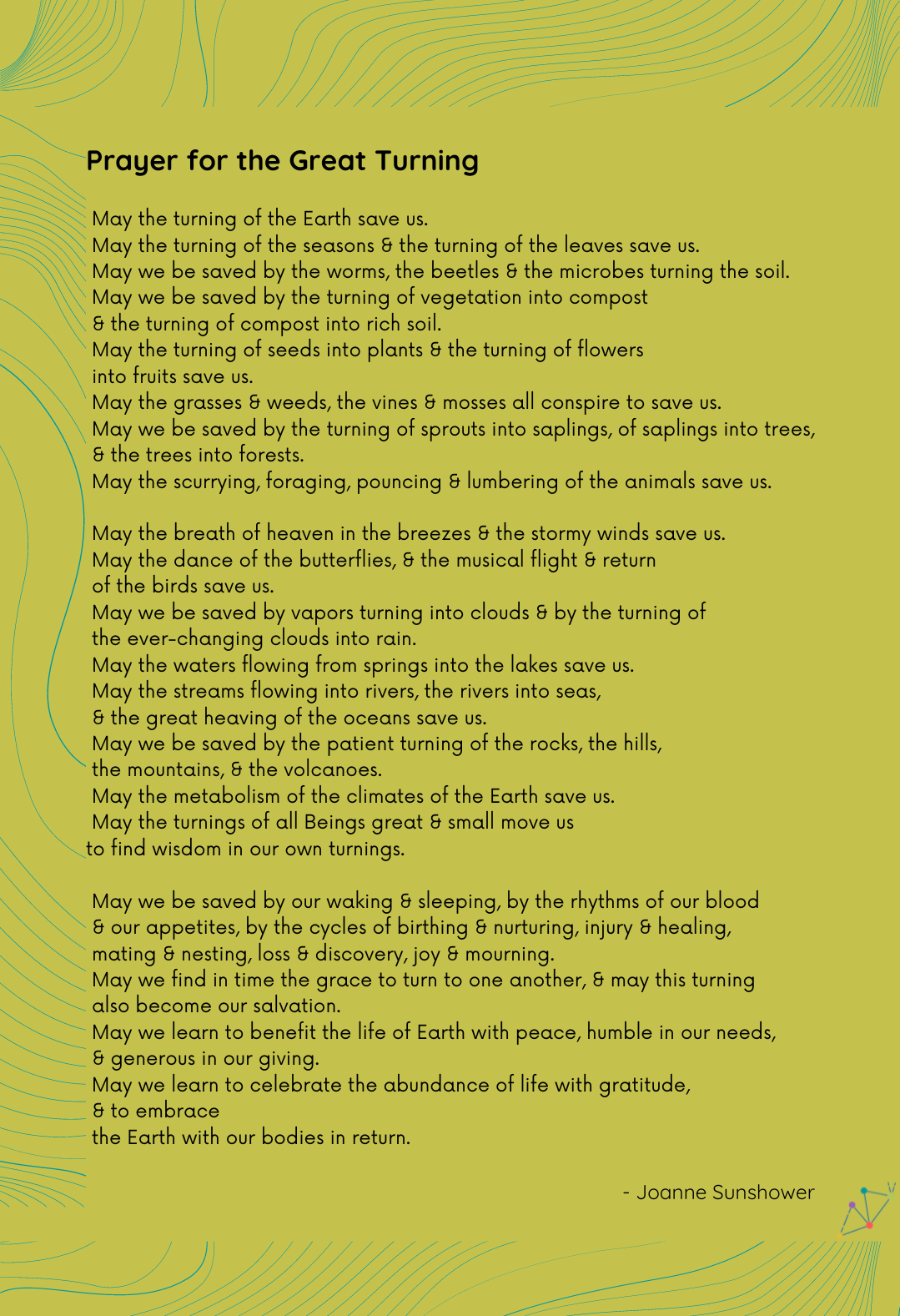 Prayer for the Great Turning

May the turning of the Earth save us.
May the turning of the seasons & the turning of the leaves save us.
May we be saved by the worms, the beetles & the microbes turning the soil.
May we be saved by the turning of vegetation into compost
& the turning of compost into rich soil.
May the turning of seeds into plants & the turning of flowers
into fruits save us.
May the grasses & weeds, the vines & mosses all conspire to save us.
May we be saved by the turning of sprouts into saplings, of saplings into trees,
& the trees into forests.
May the scurrying, foraging, pouncing & lumbering of the animals save us.

May the breath of heaven in the breezes & the stormy winds save us.
May the dance of the butterflies, & the musical flight & return
of the birds save us.
May we be saved by vapors turning into clouds & by the turning of
the ever-changing clouds into rain.
May the waters flowing from springs into the lakes save us.
May the streams flowing into rivers, the rivers into seas,
& the great heaving of the oceans save us.
May we be saved by the patient turning of the rocks, the hills,
the mountains, & the volcanoes.
May the metabolism of the climates of the Earth save us.
May the turnings of all Beings great & small move us
to find wisdom in our own turnings.

May we be saved by our waking & sleeping, by the rhythms of our blood
& our appetites, by the cycles of birthing & nurturing, injury & healing,
mating & nesting, loss & discovery, joy & mourning.
May we find in time the grace to turn to one another, & may this turning
also become our salvation.
May we learn to benefit the life of Earth with peace, humble in our needs,
& generous in our giving.
May we learn to celebrate the abundance of life with gratitude,
& to embrace
the Earth with our bodies in return.

- Joanne Sunshower